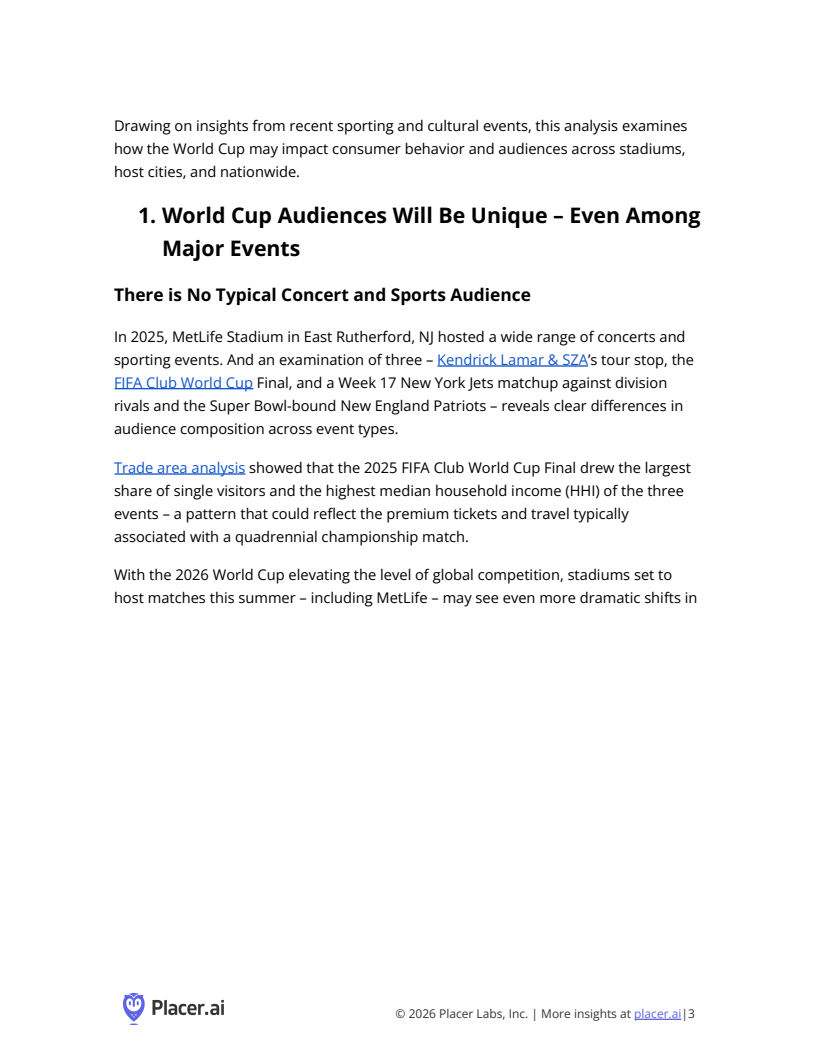 Drawing on insights from recent sporting and cultural events, this analysis examines how the World Cup may impact consumer behavior and audiences across stadiums, host cities, and nationwide.

1. World Cup Audiences Will Be Unique – Even Among Major Events

There is No Typical Concert and Sports Audience

In 2025, MetLife Stadium in East Rutherford, NJ hosted a wide range of concerts and sporting events. And an examination of three – Kendrick Lamar & SZA's tour stop, the FIFA Club World Cup Final, and a Week 17 New York Jets matchup against division rivals and the Super Bowl-bound New England Patriots – reveals clear differences in audience composition across event types.

Trade area analysis showed that the 2025 FIFA Club World Cup Final drew the largest share of single visitors and the highest median household income (HHI) of the three events – a pattern that could reflect the premium tickets and travel typically associated with a quadrennial championship match.

With the 2026 World Cup elevating the level of global competition, stadiums set to host matches this summer – including MetLife – may see even more dramatic shifts in

Placer.ai

© 2026 Placer Labs, Inc. | More insights at placer.ai|3